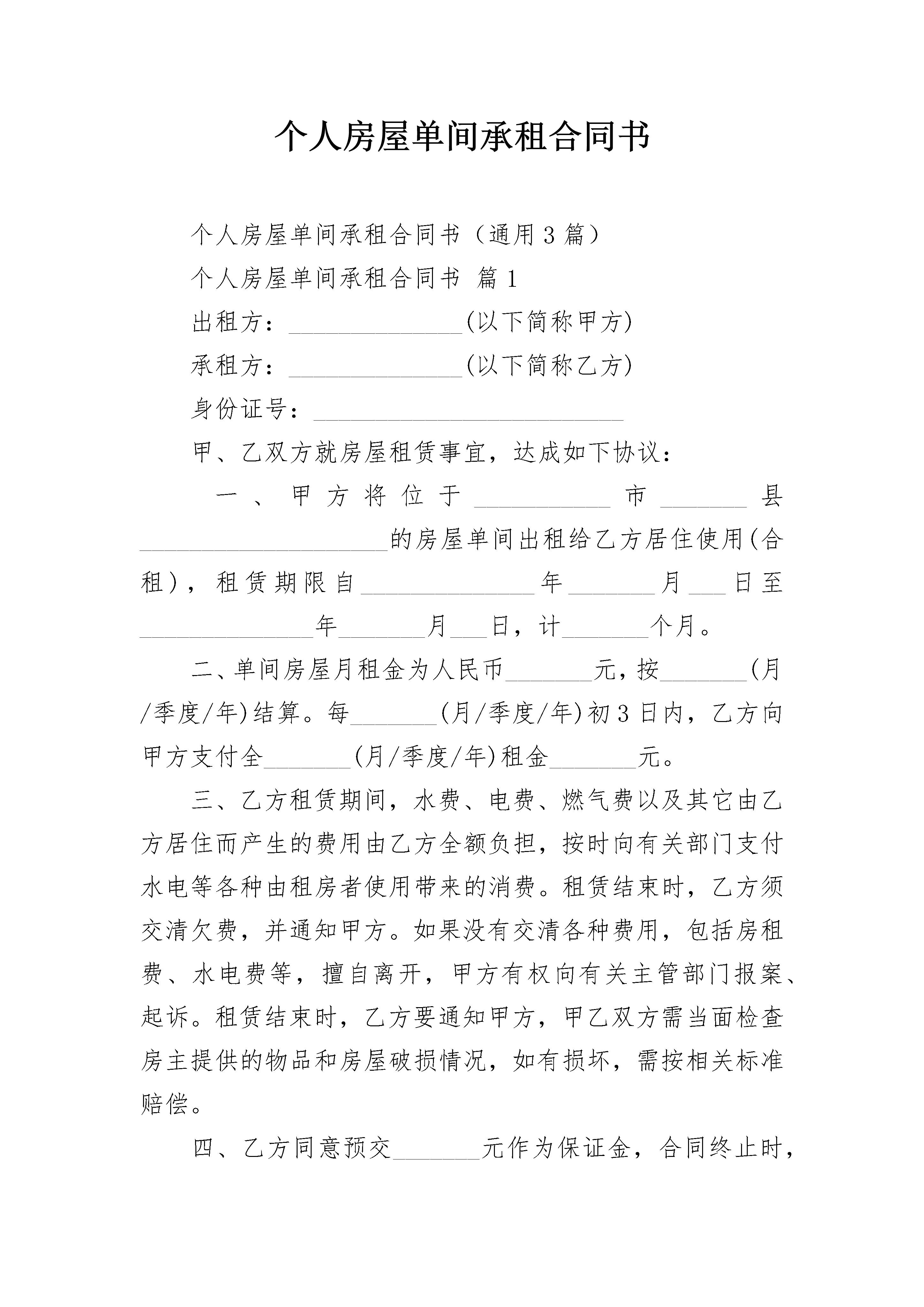 个人房屋单间承租合同书

个人房屋单间承租合同书（通用3篇）

个人房屋单间承租合同书 篇1

出租方：______________(以下简称甲方)

承租方：______________(以下简称乙方)

身份证号：_________________________

甲、乙双方就房屋租赁事宜，达成如下协议：

一、甲方将位于___________市_______县____________________的房屋单间出租给乙方居住使用(合租)，租赁期限自______________年_______月___日至______________年_______月___日，计_______个月。

二、单间房屋月租金为人民币_______元，按_______(月/季度/年)结算。每_______(月/季度/年)初3日内，乙方向甲方支付全_______(月/季度/年)租金_______元。

三、乙方租赁期间，水费、电费、燃气费以及其它由乙方居住而产生的费用由乙方全额负担，按时向有关部门支付水电等各种由租房者使用带来的消费。租赁结束时，乙方须交清欠费，并通知甲方。如果没有交清各种费用，包括房租费、水电费等，擅自离开，甲方有权向有关主管部门报案、起诉。租赁结束时，乙方要通知甲方，甲乙双方需当面检查房主提供的物品和房屋破损情况，如有损坏，需按相关标准赔偿。

四、乙方同意预交_______元作为保证金，合同终止时，